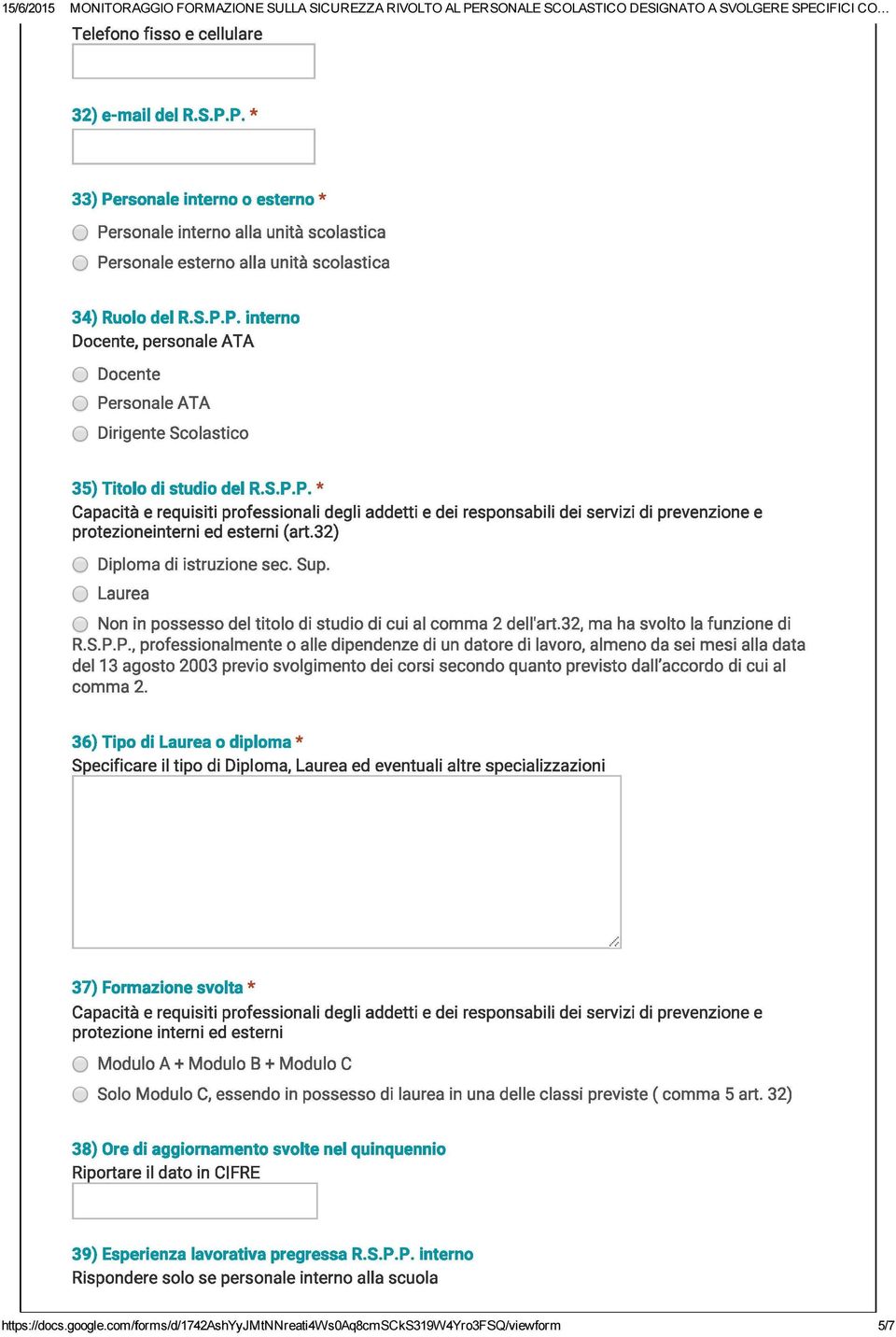 15/6/2015 MONITORAGGIO FORMAZIONE SULLA SICUREZZA RIVOLTO AL PERSONALE SCOLASTICO DESIGNATO A SVOLGERE SPECIFICI CO...

Telefono fisso e cellulare

32) e-mail del R.S.P.P. *

33) Personale interno o esterno *

Personale interno alla unità scolastica

Personale esterno alla unità scolastica

34) Ruolo del R.S.P.P. interno
Docente, personale ATA

Docente

Personale ATA

Dirigente Scolastico

35) Titolo di studio del R.S.P.P. *
Capacità e requisiti professionali degli addetti e dei responsabili dei servizi di prevenzione e protezioneinterni ed esterni (art.32)

Diploma di istruzione sec. Sup.

Laurea

Non in possesso del titolo di studio di cui al comma 2 dell'art.32, ma ha svolto la funzione di R.S.P.P., professionalmente o alle dipendenze di un datore di lavoro, almeno da sei mesi alla data del 13 agosto 2003 previo svolgimento dei corsi secondo quanto previsto dall'accordo di cui al comma 2.

36) Tipo di Laurea o diploma *
Specificare il tipo di Diploma, Laurea ed eventuali altre specializzazioni

37) Formazione svolta *
Capacità e requisiti professionali degli addetti e dei responsabili dei servizi di prevenzione e protezione interni ed esterni

Modulo A + Modulo B + Modulo C

Solo Modulo C, essendo in possesso di laurea in una delle classi previste ( comma 5 art. 32)

38) Ore di aggiornamento svolte nel quinquennio
Riportare il dato in CIFRE

39) Esperienza lavorativa pregressa R.S.P.P. interno
Rispondere solo se personale interno alla scuola

https://docs.google.com/forms/d/1742AshYyJMtNNreati4Ws0Aq8cmSCkS319W4Yro3FSQ/viewform 5/7